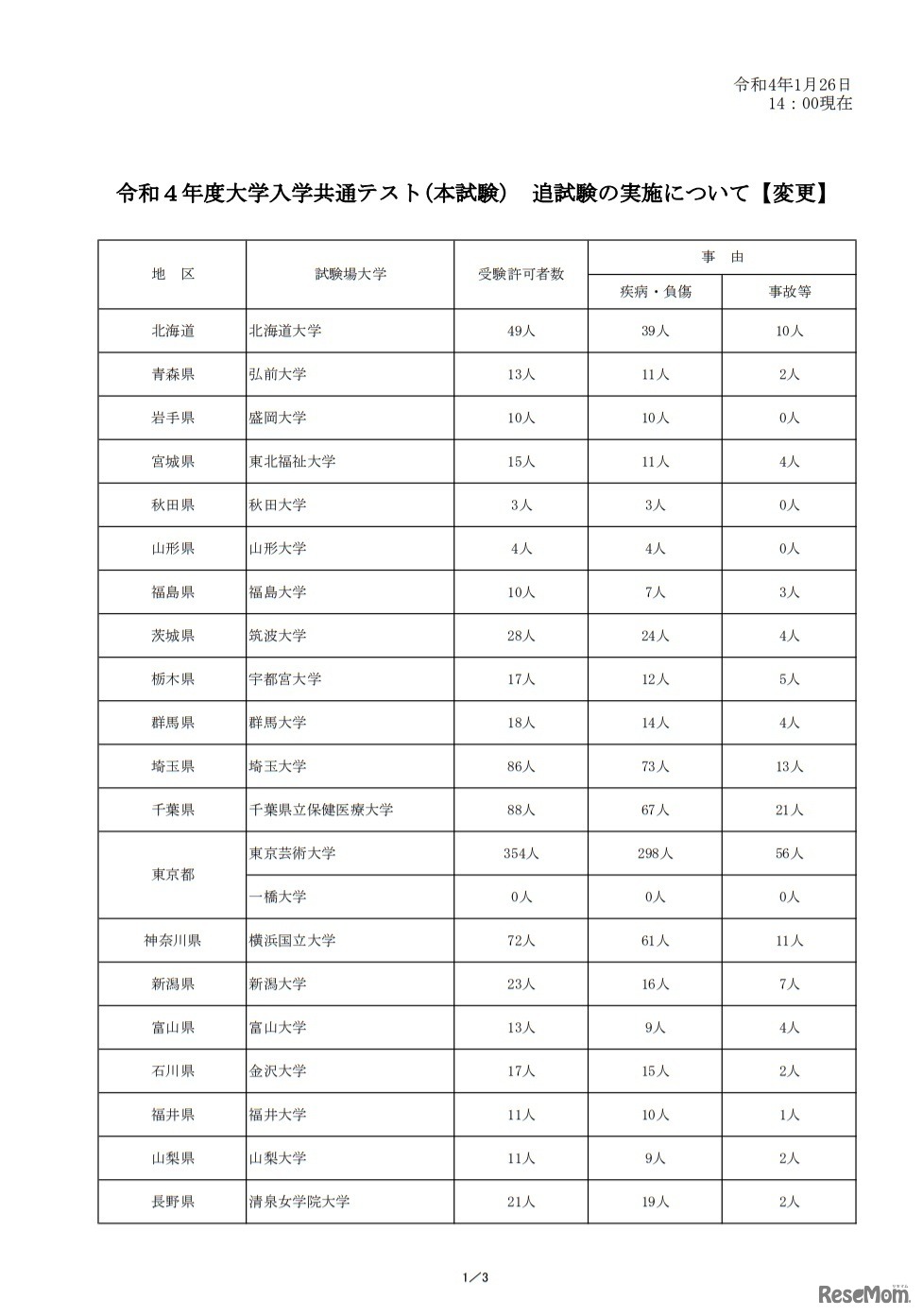 令和4年1月26日
14：00現在

令和４年度大学入学共通テスト（本試験）　追試験の実施について【変更】

| 地　区 | 試験場大学 | 受験許可者数 | 事　由 疾病・負傷 | 事　由 事故等 |
|---|---|---|---|---|
| 北海道 | 北海道大学 | 49人 | 39人 | 10人 |
| 青森県 | 弘前大学 | 13人 | 11人 | 2人 |
| 岩手県 | 盛岡大学 | 10人 | 10人 | 0人 |
| 宮城県 | 東北福祉大学 | 15人 | 11人 | 4人 |
| 秋田県 | 秋田大学 | 3人 | 3人 | 0人 |
| 山形県 | 山形大学 | 4人 | 4人 | 0人 |
| 福島県 | 福島大学 | 10人 | 7人 | 3人 |
| 茨城県 | 筑波大学 | 28人 | 24人 | 4人 |
| 栃木県 | 宇都宮大学 | 17人 | 12人 | 5人 |
| 群馬県 | 群馬大学 | 18人 | 14人 | 4人 |
| 埼玉県 | 埼玉大学 | 86人 | 73人 | 13人 |
| 千葉県 | 千葉県立保健医療大学 | 88人 | 67人 | 21人 |
| 東京都 | 東京芸術大学 | 354人 | 298人 | 56人 |
| 東京都 | 一橋大学 | 0人 | 0人 | 0人 |
| 神奈川県 | 横浜国立大学 | 72人 | 61人 | 11人 |
| 新潟県 | 新潟大学 | 23人 | 16人 | 7人 |
| 富山県 | 富山大学 | 13人 | 9人 | 4人 |
| 石川県 | 金沢大学 | 17人 | 15人 | 2人 |
| 福井県 | 福井大学 | 11人 | 10人 | 1人 |
| 山梨県 | 山梨大学 | 11人 | 9人 | 2人 |
| 長野県 | 清泉女学院大学 | 21人 | 19人 | 2人 |

1／3

ReseMom